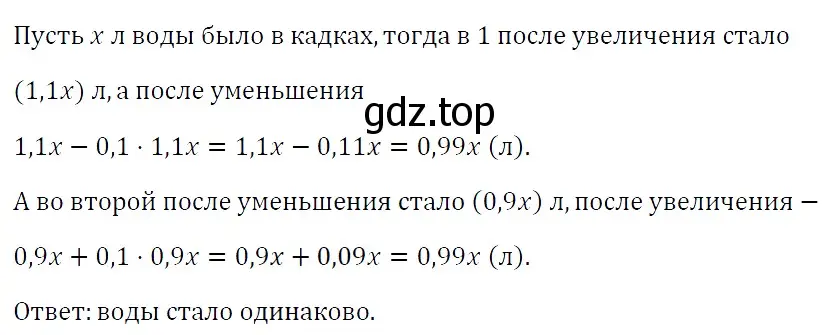 Пусть $x$ л воды было в кадках, тогда в 1 после увеличения стало $(1{,}1x)$ л, а после уменьшения

gdz.top

$1{,}1x - 0{,}1 \cdot 1{,}1x = 1{,}1x - 0{,}11x = 0{,}99x$ (л).

А во второй после уменьшения стало $(0{,}9x)$ л, после увеличения –

$0{,}9x + 0{,}1 \cdot 0{,}9x = 0{,}9x + 0{,}09x = 0{,}99x$ (л).

Ответ: воды стало одинаково.